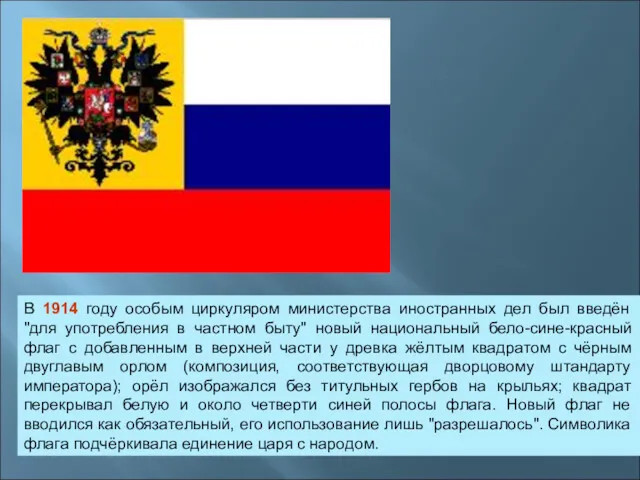 В 1914 году особым циркуляром министерства иностранных дел был введён "для употребления в частном быту" новый национальный бело-сине-красный флаг с добавленным в верхней части у древка жёлтым квадратом с чёрным двуглавым орлом (композиция, соответствующая дворцовому штандарту императора); орёл изображался без титульных гербов на крыльях; квадрат перекрывал белую и около четверти синей полосы флага. Новый флаг не вводился как обязательный, его использование лишь "разрешалось". Символика флага подчёркивала единение царя с народом.